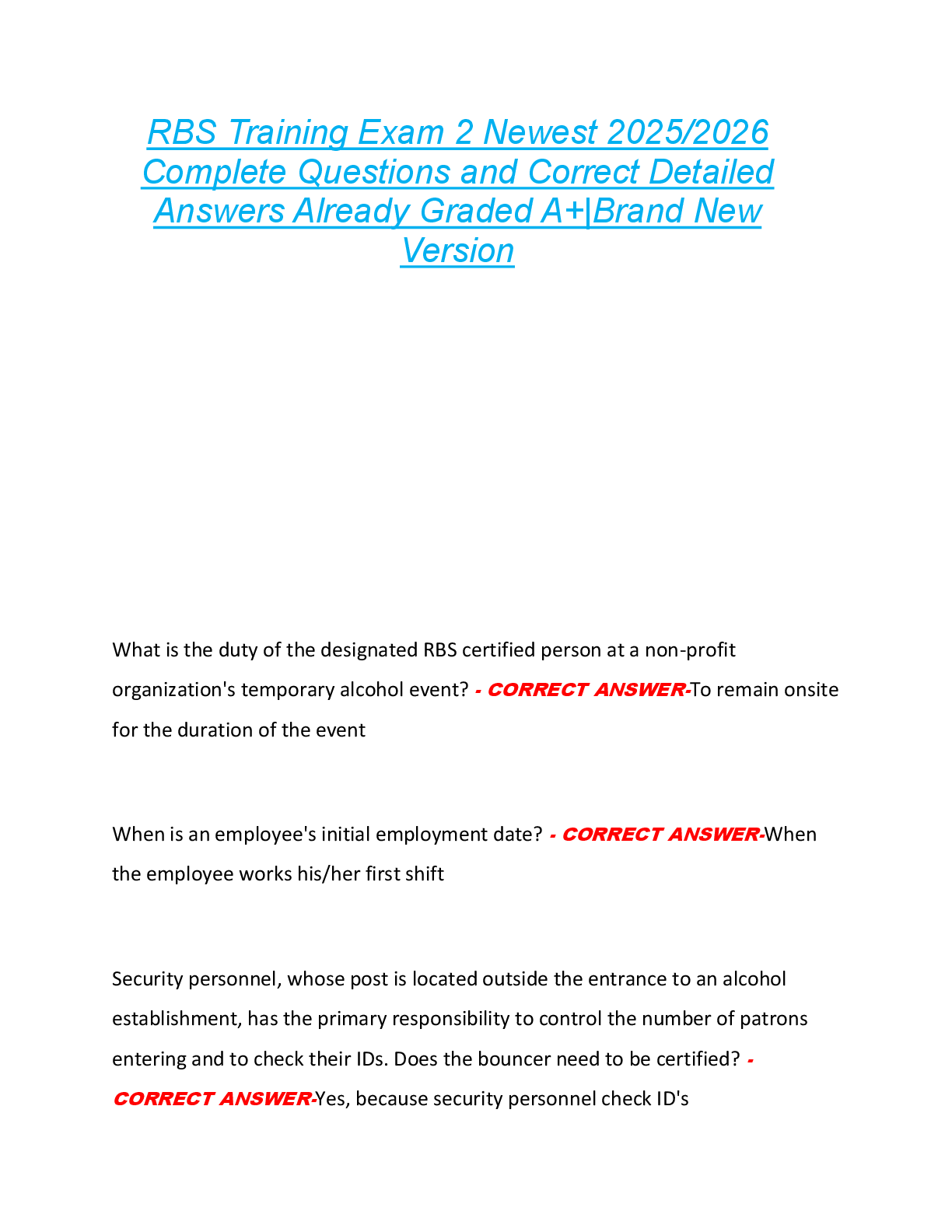 RBS Training Exam 2 Newest 2025/2026 Complete Questions and Correct Detailed Answers Already Graded A+|Brand New Version

What is the duty of the designated RBS certified person at a non-profit organization's temporary alcohol event? - CORRECT ANSWER-To remain onsite for the duration of the event

When is an employee's initial employment date? - CORRECT ANSWER-When the employee works his/her first shift

Security personnel, whose post is located outside the entrance to an alcohol establishment, has the primary responsibility to control the number of patrons entering and to check their IDs. Does the bouncer need to be certified? - CORRECT ANSWER-Yes, because security personnel check ID's